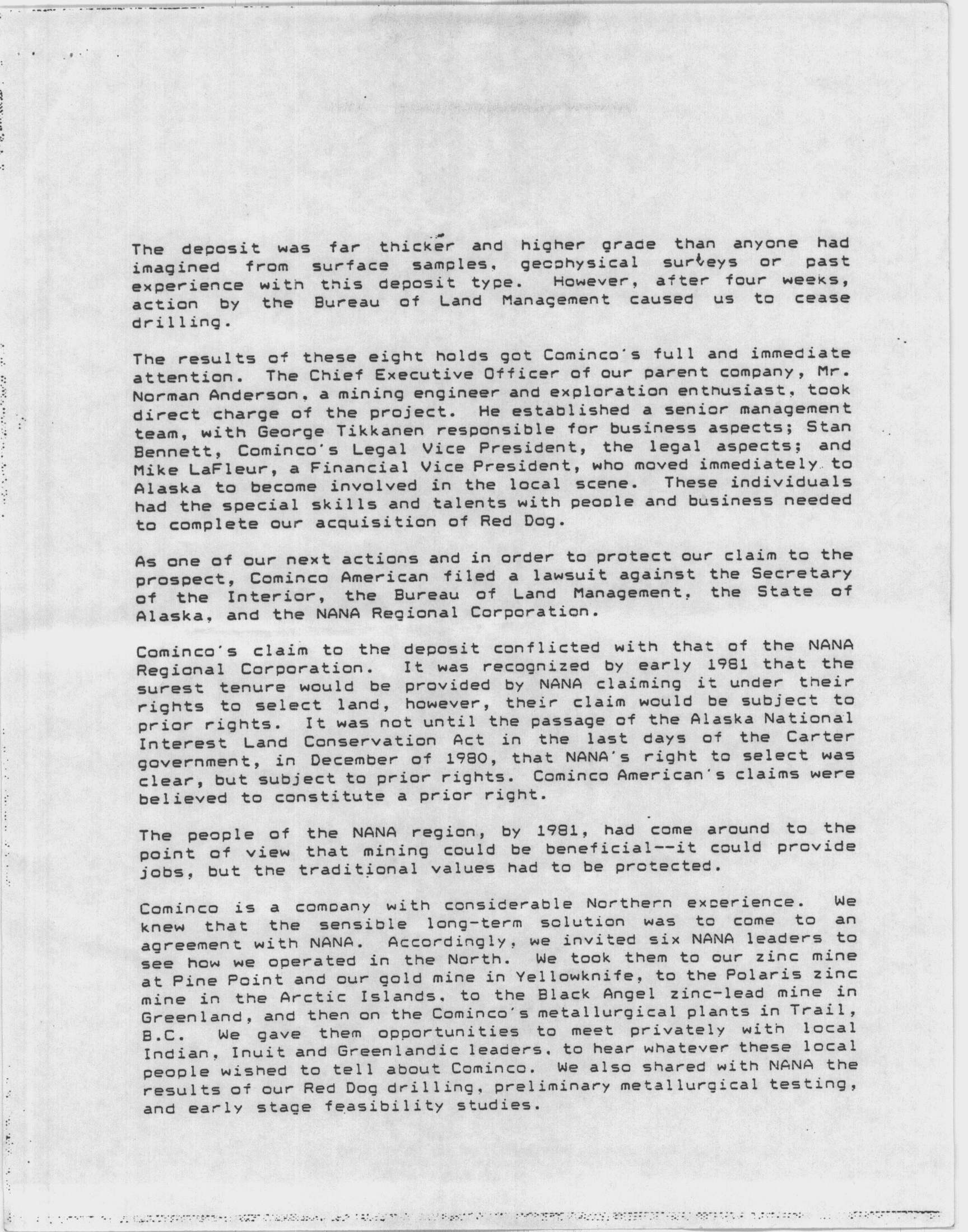 The deposit was far thicker and higher grade than anyone had imagined from surface samples, geophysical surveys or past experience with this deposit type. However, after four weeks, action by the Bureau of Land Management caused us to cease drilling.

The results of these eight holds got Cominco's full and immediate attention. The Chief Executive Officer of our parent company, Mr. Norman Anderson, a mining engineer and exploration enthusiast, took direct charge of the project. He established a senior management team, with George Tikkanen responsible for business aspects; Stan Bennett, Cominco's Legal Vice President, the legal aspects; and Mike LaFleur, a Financial Vice President, who moved immediately to Alaska to become involved in the local scene. These individuals had the special skills and talents with people and business needed to complete our acquisition of Red Dog.

As one of our next actions and in order to protect our claim to the prospect, Cominco American filed a lawsuit against the Secretary of the Interior, the Bureau of Land Management, the State of Alaska, and the NANA Regional Corporation.

Cominco's claim to the deposit conflicted with that of the NANA Regional Corporation. It was recognized by early 1981 that the surest tenure would be provided by NANA claiming it under their rights to select land, however, their claim would be subject to prior rights. It was not until the passage of the Alaska National Interest Land Conservation Act in the last days of the Carter government, in December of 1980, that NANA's right to select was clear, but subject to prior rights. Cominco American's claims were believed to constitute a prior right.

The people of the NANA region, by 1981, had come around to the point of view that mining could be beneficial--it could provide jobs, but the traditional values had to be protected.

Cominco is a company with considerable Northern experience. We knew that the sensible long-term solution was to come to an agreement with NANA. Accordingly, we invited six NANA leaders to see how we operated in the North. We took them to our zinc mine at Pine Point and our gold mine in Yellowknife, to the Polaris zinc mine in the Arctic Islands, to the Black Angel zinc-lead mine in Greenland, and then on the Cominco's metallurgical plants in Trail, B.C. We gave them opportunities to meet privately with local Indian, Inuit and Greenlandic leaders, to hear whatever these local people wished to tell about Cominco. We also shared with NANA the results of our Red Dog drilling, preliminary metallurgical testing, and early stage feasibility studies.